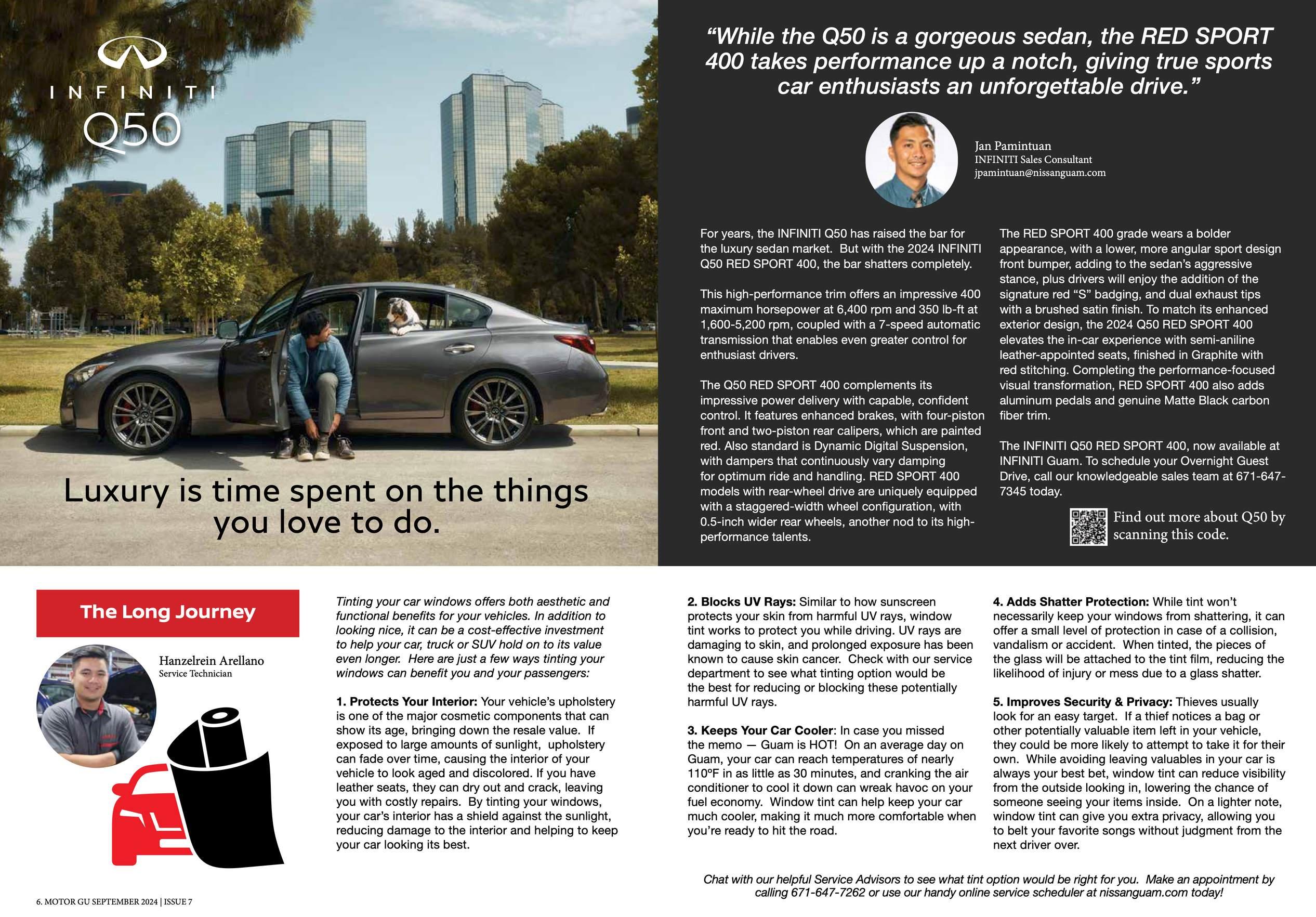 INFINITI
Q50

Luxury is time spent on the things you love to do.

"While the Q50 is a gorgeous sedan, the RED SPORT 400 takes performance up a notch, giving true sports car enthusiasts an unforgettable drive."

Jan Pamintuan
INFINITI Sales Consultant
jpamintuan@nissanguam.com

For years, the INFINITI Q50 has raised the bar for the luxury sedan market. But with the 2024 INFINITI Q50 RED SPORT 400, the bar shatters completely.

This high-performance trim offers an impressive 400 maximum horsepower at 6,400 rpm and 350 lb-ft at 1,600-5,200 rpm, coupled with a 7-speed automatic transmission that enables even greater control for enthusiast drivers.

The Q50 RED SPORT 400 complements its impressive power delivery with capable, confident control. It features enhanced brakes, with four-piston front and two-piston rear calipers, which are painted red. Also standard is Dynamic Digital Suspension, with dampers that continuously vary damping for optimum ride and handling. RED SPORT 400 models with rear-wheel drive are uniquely equipped with a staggered-width wheel configuration, with 0.5-inch wider rear wheels, another nod to its high-performance talents.

The RED SPORT 400 grade wears a bolder appearance, with a lower, more angular sport design front bumper, adding to the sedan's aggressive stance, plus drivers will enjoy the addition of the signature red "S" badging, and dual exhaust tips with a brushed satin finish. To match its enhanced exterior design, the 2024 Q50 RED SPORT 400 elevates the in-car experience with semi-aniline leather-appointed seats, finished in Graphite with red stitching. Completing the performance-focused visual transformation, RED SPORT 400 also adds aluminum pedals and genuine Matte Black carbon fiber trim.

The INFINITI Q50 RED SPORT 400, now available at INFINITI Guam. To schedule your Overnight Guest Drive, call our knowledgeable sales team at 671-647-7345 today.

Find out more about Q50 by scanning this code.

The Long Journey

Hanzelrein Arellano
Service Technician

Tinting your car windows offers both aesthetic and functional benefits for your vehicles. In addition to looking nice, it can be a cost-effective investment to help your car, truck or SUV hold on to its value even longer. Here are just a few ways tinting your windows can benefit you and your passengers:

1. Protects Your Interior: Your vehicle's upholstery is one of the major cosmetic components that can show its age, bringing down the resale value. If exposed to large amounts of sunlight, upholstery can fade over time, causing the interior of your vehicle to look aged and discolored. If you have leather seats, they can dry out and crack, leaving you with costly repairs. By tinting your windows, your car's interior has a shield against the sunlight, reducing damage to the interior and helping to keep your car looking its best.

2. Blocks UV Rays: Similar to how sunscreen protects your skin from harmful UV rays, window tint works to protect you while driving. UV rays are damaging to skin, and prolonged exposure has been known to cause skin cancer. Check with our service department to see what tinting option would be the best for reducing or blocking these potentially harmful UV rays.

3. Keeps Your Car Cooler: In case you missed the memo — Guam is HOT! On an average day on Guam, your car can reach temperatures of nearly 110ºF in as little as 30 minutes, and cranking the air conditioner to cool it down can wreak havoc on your fuel economy. Window tint can help keep your car much cooler, making it much more comfortable when you're ready to hit the road.

4. Adds Shatter Protection: While tint won't necessarily keep your windows from shattering, it can offer a small level of protection in case of a collision, vandalism or accident. When tinted, the pieces of the glass will be attached to the tint film, reducing the likelihood of injury or mess due to a glass shatter.

5. Improves Security & Privacy: Thieves usually look for an easy target. If a thief notices a bag or other potentially valuable item left in your vehicle, they could be more likely to attempt to take it for their own. While avoiding leaving valuables in your car is always your best bet, window tint can reduce visibility from the outside looking in, lowering the chance of someone seeing your items inside. On a lighter note, window tint can give you extra privacy, allowing you to belt your favorite songs without judgment from the next driver over.

Chat with our helpful Service Advisors to see what tint option would be right for you. Make an appointment by calling 671-647-7262 or use our handy online service scheduler at nissanguam.com today!

6. MOTOR GU SEPTEMBER 2024 | ISSUE 7